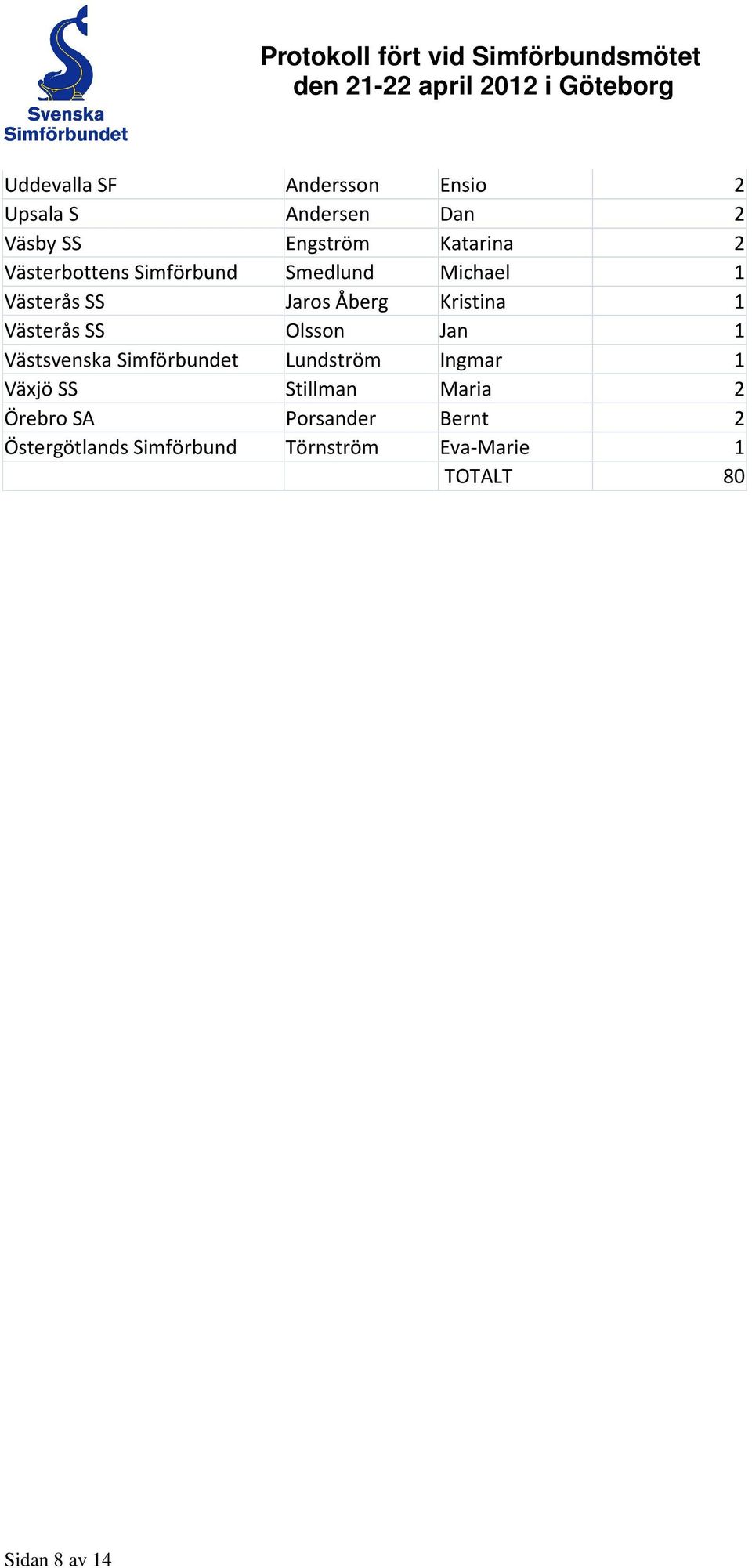 Svenska Simförbundet

Protokoll fört vid Simförbundsmötet den 21-22 april 2012 i Göteborg

| | | | |
|---|---|---|---|
| Uddevalla SF | Andersson | Ensio | 2 |
| Upsala S | Andersen | Dan | 2 |
| Väsby SS | Engström | Katarina | 2 |
| Västerbottens Simförbund | Smedlund | Michael | 1 |
| Västerås SS | Jaros Åberg | Kristina | 1 |
| Västerås SS | Olsson | Jan | 1 |
| Västsvenska Simförbundet | Lundström | Ingmar | 1 |
| Växjö SS | Stillman | Maria | 2 |
| Örebro SA | Porsander | Bernt | 2 |
| Östergötlands Simförbund | Törnström | Eva-Marie | 1 |
| | | TOTALT | 80 |

Sidan 8 av 14